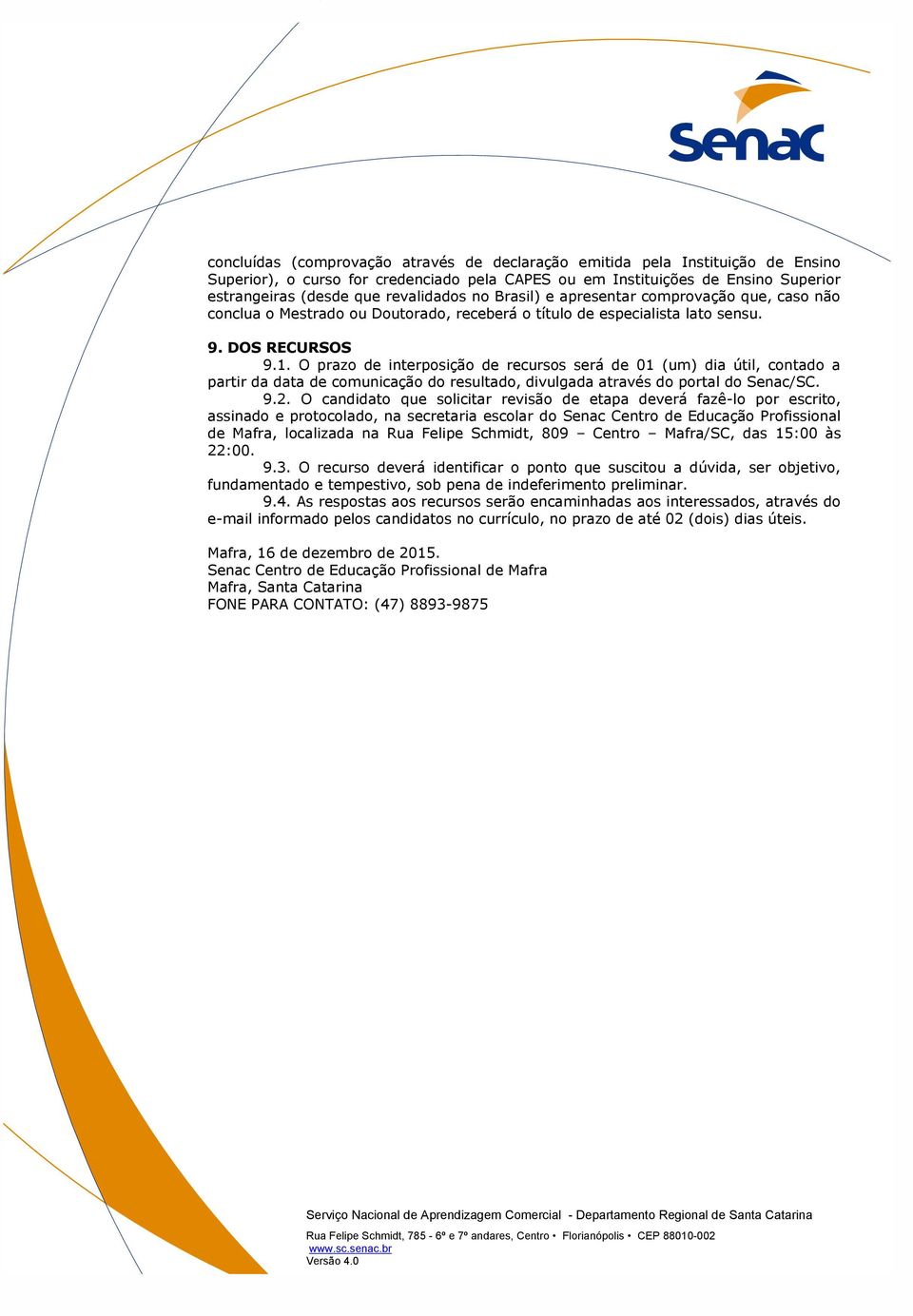 Senac

concluídas (comprovação através de declaração emitida pela Instituição de Ensino Superior), o curso for credenciado pela CAPES ou em Instituições de Ensino Superior estrangeiras (desde que revalidados no Brasil) e apresentar comprovação que, caso não conclua o Mestrado ou Doutorado, receberá o título de especialista lato sensu.

9. DOS RECURSOS

9.1. O prazo de interposição de recursos será de 01 (um) dia útil, contado a partir da data de comunicação do resultado, divulgada através do portal do Senac/SC.

9.2. O candidato que solicitar revisão de etapa deverá fazê-lo por escrito, assinado e protocolado, na secretaria escolar do Senac Centro de Educação Profissional de Mafra, localizada na Rua Felipe Schmidt, 809 – Centro – Mafra/SC, das 15:00 às 22:00.

9.3. O recurso deverá identificar o ponto que suscitou a dúvida, ser objetivo, fundamentado e tempestivo, sob pena de indeferimento preliminar.

9.4. As respostas aos recursos serão encaminhadas aos interessados, através do e-mail informado pelos candidatos no currículo, no prazo de até 02 (dois) dias úteis.

Mafra, 16 de dezembro de 2015.
Senac Centro de Educação Profissional de Mafra
Mafra, Santa Catarina
FONE PARA CONTATO: (47) 8893-9875

Serviço Nacional de Aprendizagem Comercial - Departamento Regional de Santa Catarina
Rua Felipe Schmidt, 785 - 6º e 7º andares, Centro • Florianópolis • CEP 88010-002
www.sc.senac.br
Versão 4.0